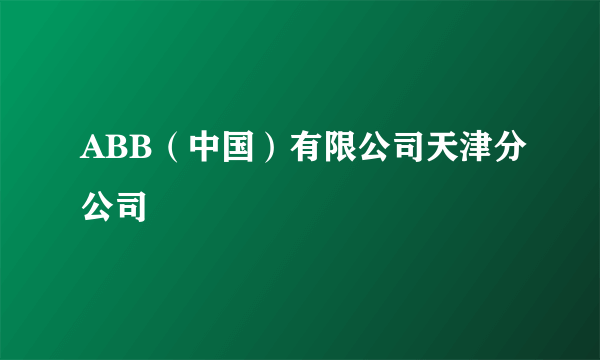 ABB（中国）有限公司天津分公司